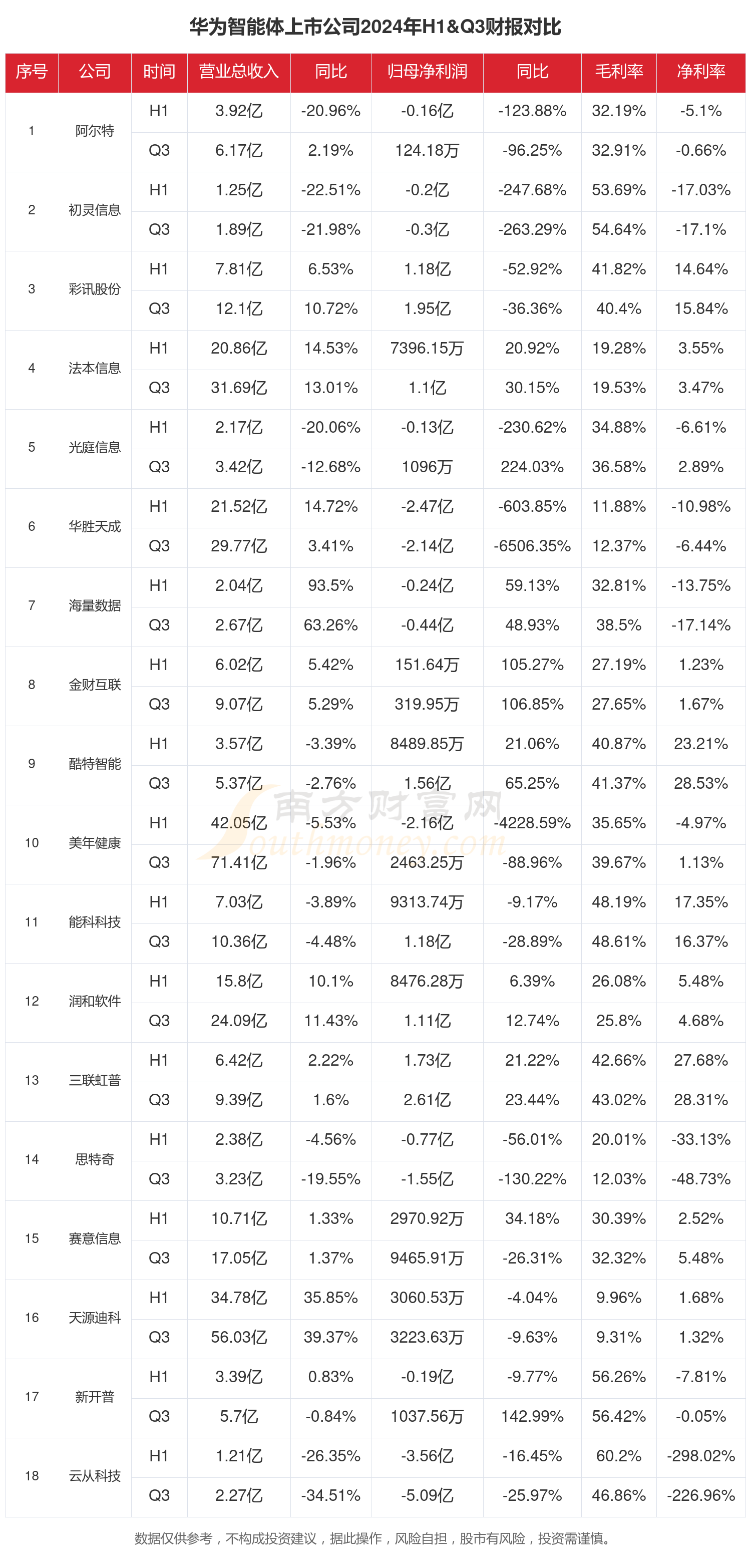 华为智能体上市公司2024年H1&Q3财报对比

| 序号 | 公司 | 时间 | 营业总收入 | 同比 | 归母净利润 | 同比 | 毛利率 | 净利率 |
|---|---|---|---|---|---|---|---|---|
| 1 | 阿尔特 | H1 | 3.92亿 | -20.96% | -0.16亿 | -123.88% | 32.19% | -5.1% |
| | | Q3 | 6.17亿 | 2.19% | 124.18万 | -96.25% | 32.91% | -0.66% |
| 2 | 初灵信息 | H1 | 1.25亿 | -22.51% | -0.2亿 | -247.68% | 53.69% | -17.03% |
| | | Q3 | 1.89亿 | -21.98% | -0.3亿 | -263.29% | 54.64% | -17.1% |
| 3 | 彩讯股份 | H1 | 7.81亿 | 6.53% | 1.18亿 | -52.92% | 41.82% | 14.64% |
| | | Q3 | 12.1亿 | 10.72% | 1.95亿 | -36.36% | 40.4% | 15.84% |
| 4 | 法本信息 | H1 | 20.86亿 | 14.53% | 7396.15万 | 20.92% | 19.28% | 3.55% |
| | | Q3 | 31.69亿 | 13.01% | 1.1亿 | 30.15% | 19.53% | 3.47% |
| 5 | 光庭信息 | H1 | 2.17亿 | -20.06% | -0.13亿 | -230.62% | 34.88% | -6.61% |
| | | Q3 | 3.42亿 | -12.68% | 1096万 | 224.03% | 36.58% | 2.89% |
| 6 | 华胜天成 | H1 | 21.52亿 | 14.72% | -2.47亿 | -603.85% | 11.88% | -10.98% |
| | | Q3 | 29.77亿 | 3.41% | -2.14亿 | -6506.35% | 12.37% | -6.44% |
| 7 | 海量数据 | H1 | 2.04亿 | 93.5% | -0.24亿 | 59.13% | 32.81% | -13.75% |
| | | Q3 | 2.67亿 | 63.26% | -0.44亿 | 48.93% | 38.5% | -17.14% |
| 8 | 金财互联 | H1 | 6.02亿 | 5.42% | 151.64万 | 105.27% | 27.19% | 1.23% |
| | | Q3 | 9.07亿 | 5.29% | 319.95万 | 106.85% | 27.65% | 1.67% |
| 9 | 酷特智能 | H1 | 3.57亿 | -3.39% | 8489.85万 | 21.06% | 40.87% | 23.21% |
| | | Q3 | 5.37亿 | -2.76% | 1.56亿 | 65.25% | 41.37% | 28.53% |
| 10 | 美年健康 | H1 | 42.05亿 | -5.53% | -2.16亿 | -4228.59% | 35.65% | -4.97% |
| | | Q3 | 71.41亿 | -1.96% | 2463.25万 | -88.96% | 39.67% | 1.13% |
| 11 | 能科科技 | H1 | 7.03亿 | -3.89% | 9313.74万 | -9.17% | 48.19% | 17.35% |
| | | Q3 | 10.36亿 | -4.48% | 1.18亿 | -28.89% | 48.61% | 16.37% |
| 12 | 润和软件 | H1 | 15.8亿 | 10.1% | 8476.28万 | 6.39% | 26.08% | 5.48% |
| | | Q3 | 24.09亿 | 11.43% | 1.11亿 | 12.74% | 25.8% | 4.68% |
| 13 | 三联虹普 | H1 | 6.42亿 | 2.22% | 1.73亿 | 21.22% | 42.66% | 27.68% |
| | | Q3 | 9.39亿 | 1.6% | 2.61亿 | 23.44% | 43.02% | 28.31% |
| 14 | 思特奇 | H1 | 2.38亿 | -4.56% | -0.77亿 | -56.01% | 20.01% | -33.13% |
| | | Q3 | 3.23亿 | -19.55% | -1.55亿 | -130.22% | 12.03% | -48.73% |
| 15 | 赛意信息 | H1 | 10.71亿 | 1.33% | 2970.92万 | 34.18% | 30.39% | 2.52% |
| | | Q3 | 17.05亿 | 1.37% | 9465.91万 | -26.31% | 32.32% | 5.48% |
| 16 | 天源迪科 | H1 | 34.78亿 | 35.85% | 3060.53万 | -4.04% | 9.96% | 1.68% |
| | | Q3 | 56.03亿 | 39.37% | 3223.63万 | -9.63% | 9.31% | 1.32% |
| 17 | 新开普 | H1 | 3.39亿 | 0.83% | -0.19亿 | -9.77% | 56.26% | -7.81% |
| | | Q3 | 5.7亿 | -0.84% | 1037.56万 | 142.99% | 56.42% | -0.05% |
| 18 | 云从科技 | H1 | 1.21亿 | -26.35% | -3.56亿 | -16.45% | 60.2% | -298.02% |
| | | Q3 | 2.27亿 | -34.51% | -5.09亿 | -25.97% | 46.86% | -226.96% |

南方财富网 southmoney.com

数据仅供参考，不构成投资建议，据此操作，风险自担，股市有风险，投资需谨慎。